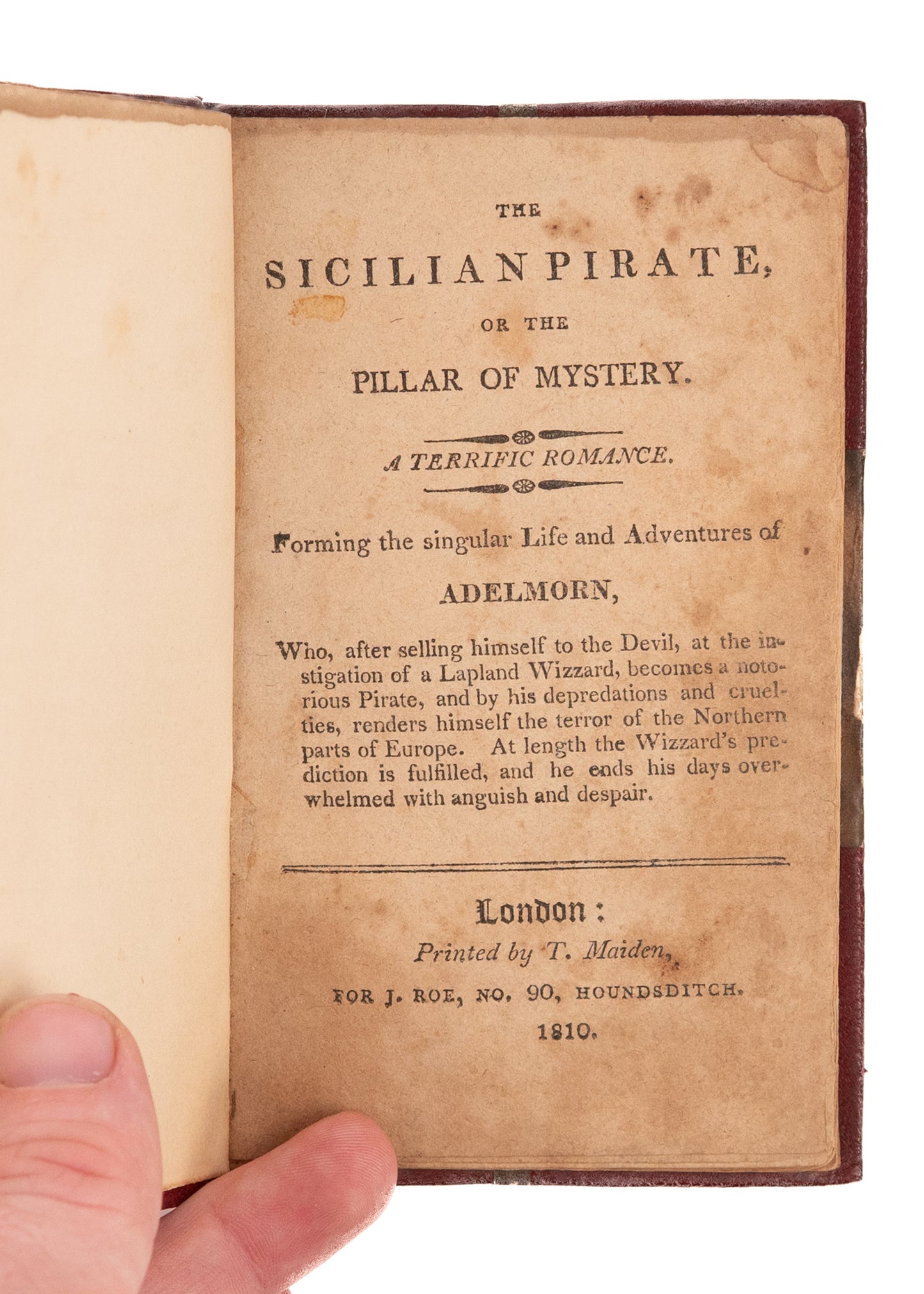 THE

SICILIAN PIRATE,

OR THE

PILLAR OF MYSTERY.

A TERRIFIC ROMANCE.

Forming the singular Life and Adventures of

ADELMORN,

Who, after selling himself to the Devil, at the instigation of a Lapland Wizzard, becomes a notorious Pirate, and by his depredations and cruelties, renders himself the terror of the Northern parts of Europe. At length the Wizzard's prediction is fulfilled, and he ends his days overwhelmed with anguish and despair.

London:

Printed by T. Maiden,

FOR J. ROE, NO. 90, HOUNDSDITCH.

1810.